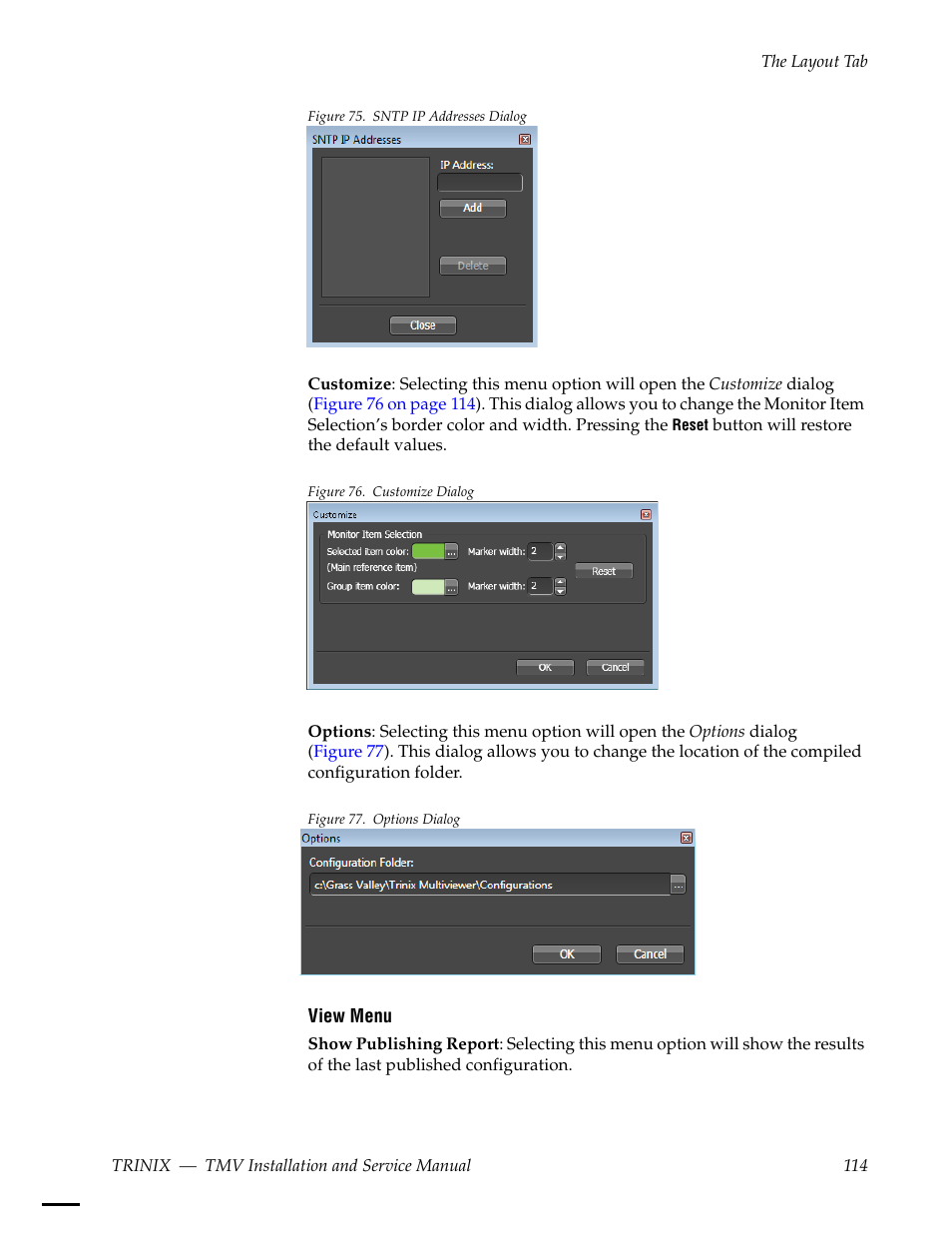 The Layout Tab

Figure 75. SNTP IP Addresses Dialog

SNTP IP Addresses

IP Address:

Add

Delete

Close

Customize: Selecting this menu option will open the Customize dialog (Figure 76 on page 114). This dialog allows you to change the Monitor Item Selection's border color and width. Pressing the Reset button will restore the default values.

Figure 76. Customize Dialog

Customize

Monitor Item Selection

Selected item color: ...

Marker width: 2

(Main reference item)

Reset

Group item color: ...

Marker width: 2

OK

Cancel

Options: Selecting this menu option will open the Options dialog (Figure 77). This dialog allows you to change the location of the compiled configuration folder.

Figure 77. Options Dialog

Options

Configuration Folder:

c:\Grass Valley\Trinix Multiviewer\Configurations

...

OK

Cancel

View Menu

Show Publishing Report: Selecting this menu option will show the results of the last published configuration.

TRINIX — TMV Installation and Service Manual 114